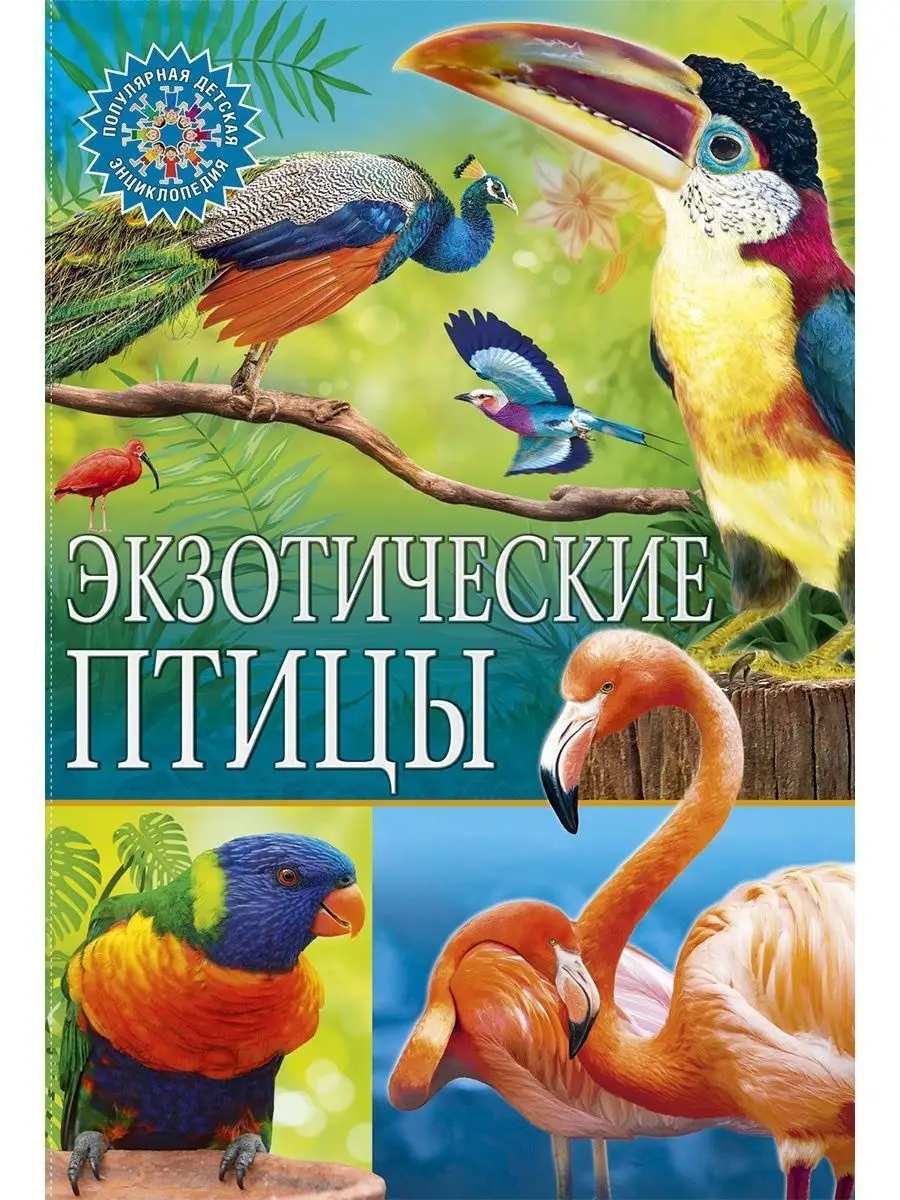 ПОПУЛЯРНАЯ ДЕТСКАЯ ЭНЦИКЛОПЕДИЯ

ЭКЗОТИЧЕСКИЕ ПТИЦЫ